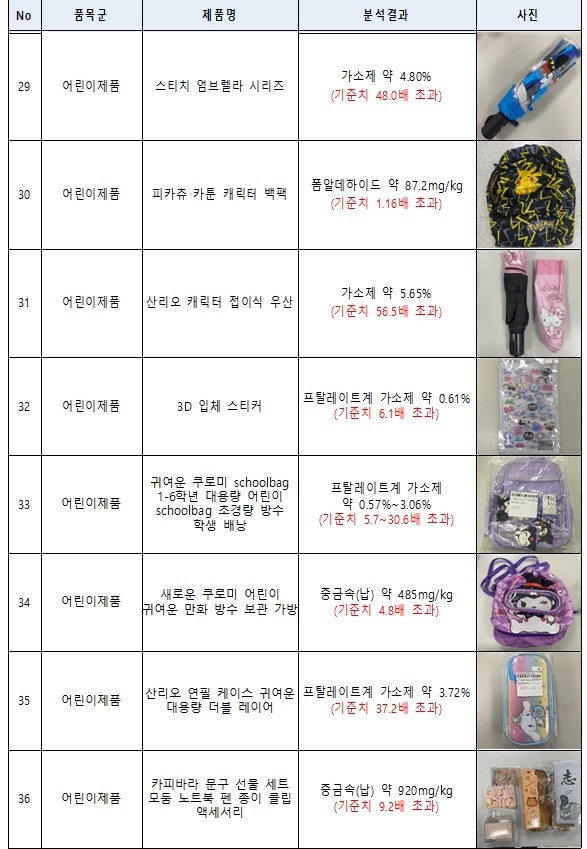 | No | 품목군 | 제품명 | 분석결과 | 사진 |
|---|---|---|---|---|
| 29 | 어린이제품 | 스티치 엄브렐라 시리즈 | 가소제 약 4.80% (기준치 48.0배 초과) | |
| 30 | 어린이제품 | 피카츄 카툰 캐릭터 백팩 | 폼알데하이드 약 87.2mg/kg (기준치 1.16배 초과) | |
| 31 | 어린이제품 | 산리오 캐릭터 접이식 우산 | 가소제 약 5.65% (기준치 56.5배 초과) | |
| 32 | 어린이제품 | 3D 입체 스티커 | 프탈레이트계 가소제 약 0.61% (기준치 6.1배 초과) | |
| 33 | 어린이제품 | 귀여운 쿠로미 schoolbag 1-6학년 대용량 어린이 schoolbag 초경량 방수 학생 배낭 | 프탈레이트계 가소제 약 0.57%~3.06% (기준치 5.7~30.6배 초과) | |
| 34 | 어린이제품 | 새로운 쿠로미 어린이 귀여운 만화 방수 보관 가방 | 중금속(납) 약 485mg/kg (기준치 4.8배 초과) | |
| 35 | 어린이제품 | 산리오 연필 케이스 귀여운 대용량 더블 레이어 | 프탈레이트계 가소제 약 3.72% (기준치 37.2배 초과) | |
| 36 | 어린이제품 | 카피바라 문구 선물 세트 모둠 노트북 펜 종이 클립 액세서리 | 중금속(납) 약 920mg/kg (기준치 9.2배 초과) | 志 |